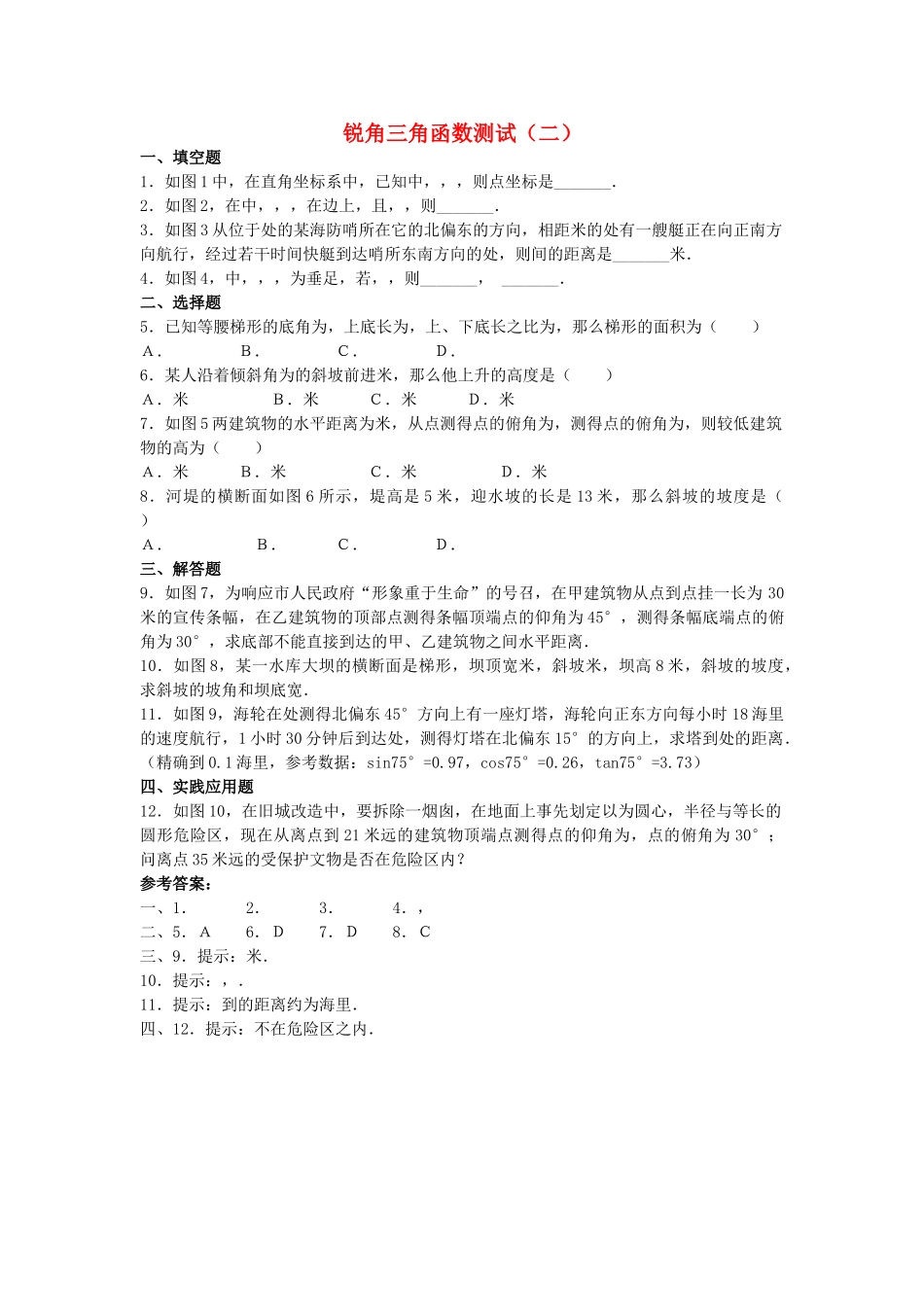 锐角三角函数测试（二）

一、填空题

1．如图1中，在直角坐标系中，已知中，，，则点坐标是_______．

2．如图2，在中，，，在边上，且，，则_______．

3．如图3从位于处的某海防哨所在它的北偏东的方向，相距米的处有一艘艇正在向正南方向航行，经过若干时间快艇到达哨所东南方向的处，则间的距离是_______米．

4．如图4，中，，，为垂足，若，，则_______，　_______．

二、选择题

5．已知等腰梯形的底角为，上底长为，上、下底长之比为，那么梯形的面积为（　　）

A．　　　B．　　　C．　　　D．

6．某人沿着倾斜角为的斜坡前进米，那么他上升的高度是（　　）

A．米　　　B．米　　　C．米　　　D．米

7．如图5两建筑物的水平距离为米，从点测得点的俯角为，测得点的俯角为，则较低建筑物的高为（　　）

A．米　　　B．米　　　C．米　　　D．米

8．河堤的横断面如图6所示，堤高是5米，迎水坡的长是13米，那么斜坡的坡度是（　　）

A．　　　B．　　　C．　　　D．

三、解答题

9．如图7，为响应市人民政府“形象重于生命”的号召，在甲建筑物从点到点挂一长为30米的宣传条幅，在乙建筑物的顶部点测得条幅顶端点的仰角为45°，测得条幅底端点的俯角为30°，求底部不能直接到达的甲、乙建筑物之间水平距离．

10．如图8，某一水库大坝的横断面是梯形，坝顶宽米，斜坡米，坝高8米，斜坡的坡度，求斜坡的坡角和坝底宽．

11．如图9，海轮在处测得北偏东45°方向上有一座灯塔，海轮向正东方向每小时18海里的速度航行，1小时30分钟后到达处，测得灯塔在北偏东15°的方向上，求塔到处的距离．（精确到0.1海里，参考数据：sin75°=0.97，cos75°=0.26，tan75°=3.73）

四、实践应用题

12．如图10，在旧城改造中，要拆除一烟囱，在地面上事先划定以为圆心，半径与等长的圆形危险区，现在从离点到21米远的建筑物顶端点测得点的仰角为，点的俯角为30°；问离点35米远的受保护文物是否在危险区内？

参考答案：

一、1．　　2．　　3．　　4．，

二、5．A　　6．D　　7．D　　8．C

三、9．提示：米．

10．提示：，．

11．提示：到的距离约为海里．

四、12．提示：不在危险区之内．